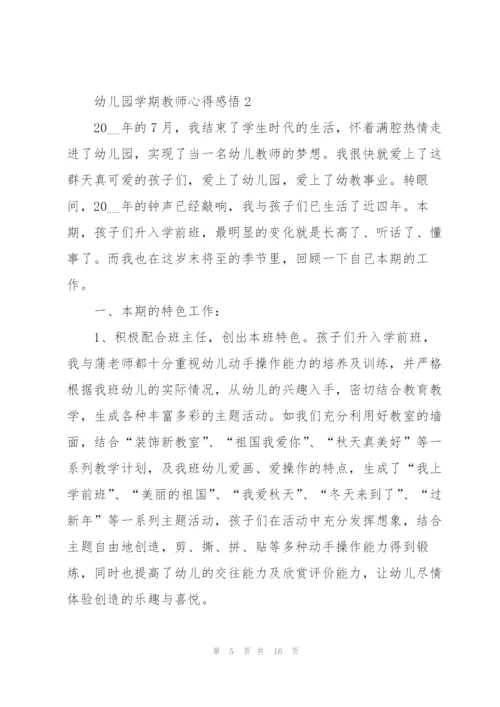 幼儿园学期教师心得感悟 2

20__年的 7 月，我结束了学生时代的生活，怀着满腔热情走进了幼儿园，实现了当一名幼儿教师的梦想。我很快就爱上了这群天真可爱的孩子们，爱上了幼儿园，爱上了幼教事业。转眼间，20__年的钟声已经敲响，我与孩子们已生活了近四年。本期，孩子们升入学前班，最明显的变化就是长高了、听话了、懂事了。而我也在这岁末将至的季节里，回顾一下自己本期的工作。

一、本期的特色工作：

1、积极配合班主任，创出本班特色。孩子们升入学前班，我与蒲老师都十分重视幼儿动手操作能力的培养及训练，并严格根据我班幼儿的实际情况，从幼儿的兴趣入手，密切结合教育教学，生成各种丰富多彩的主题活动。如我们充分利用好教室的墙面，结合“装饰新教室”、“祖国我爱你”、“秋天真美好”等一系列教学计划，及我班幼儿爱画、爱操作的特点，生成了“我上学前班”、“美丽的祖国”、“我爱秋天”、“冬天来到了”、“过新年”等一系列主题活动，孩子们在活动中充分发挥想象，结合主题自由地创造，剪、撕、拼、贴等多种动手操作能力得到锻炼，同时也提高了幼儿的交往能力及欣赏评价能力，让幼儿尽情体验创造的乐趣与喜悦。

第 5 页 共 16 页